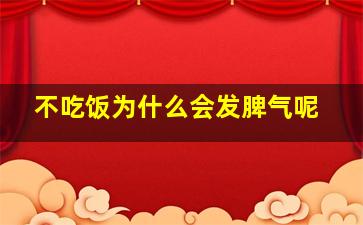 不吃饭为什么会发脾气呢